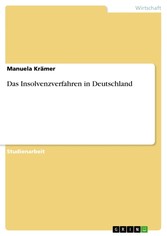 Wirtschaft

Manuela Krämer

Das Insolvenzverfahren in Deutschland

Studienarbeit

GRIN